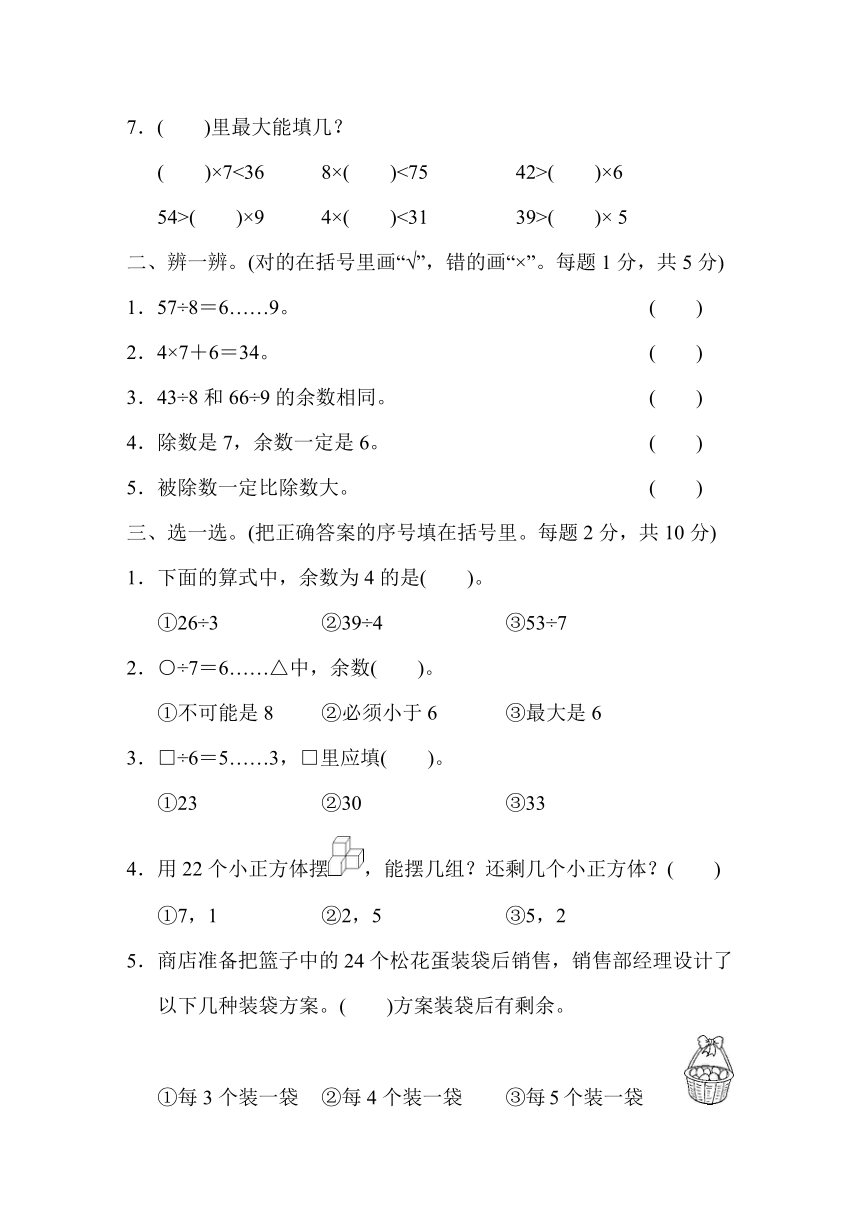 7．(　　)里最大能填几？

(　　)×7<36　　8×(　　)<75　　42>(　　)×6

54>(　　)×9　　4×(　　)<31　　39>(　　)× 5

二、辨一辨。(对的在括号里画“√”，错的画“×”。每题 1 分，共 5 分)

1．57÷8＝6……9。　(　　)

2．4×7＋6＝34。　(　　)

3．43÷8 和 66÷9 的余数相同。　(　　)

4．除数是 7，余数一定是 6。　(　　)

5．被除数一定比除数大。　(　　)

三、选一选。(把正确答案的序号填在括号里。每题 2 分，共 10 分)

1．下面的算式中，余数为 4 的是(　　)。

①26÷3　　②39÷4　　③53÷7

2．○÷7＝6……△中，余数(　　)。

①不可能是 8　　②必须小于 6　　③最大是 6

3．□÷6＝5……3，□里应填(　　)。

①23　　②30　　③33

4．用 22 个小正方体摆，能摆几组？还剩几个小正方体？(　　)

①7，1　　②2，5　　③5，2

5．商店准备把篮子中的 24 个松花蛋装袋后销售，销售部经理设计了以下几种装袋方案。(　　)方案装袋后有剩余。

①每 3 个装一袋　②每 4 个装一袋　③每 5 个装一袋